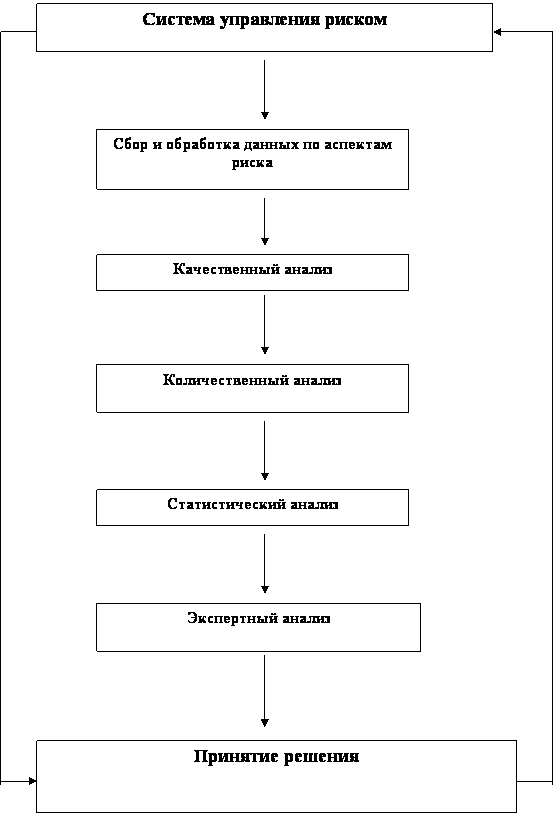 Система управления риском

Сбор и обработка данных по аспектам риска

Качественный анализ

Количественный анализ

Статистический анализ

Экспертный анализ

Принятие решения